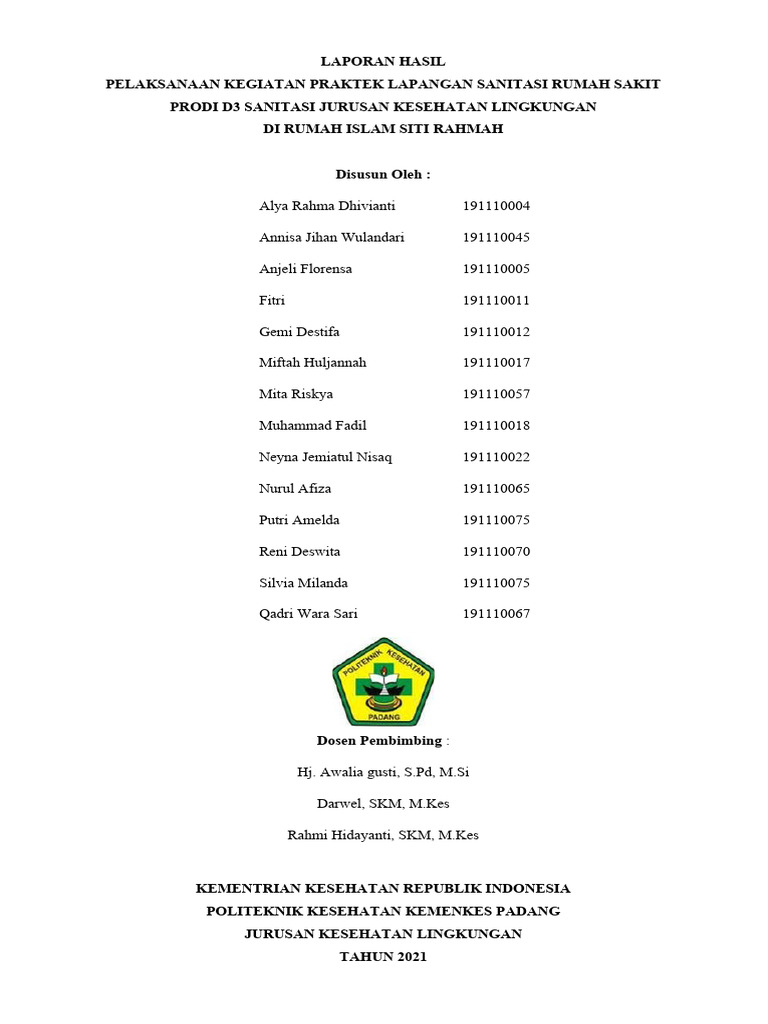 LAPORAN HASIL
PELAKSANAAN KEGIATAN PRAKTEK LAPANGAN SANITASI RUMAH SAKIT
PRODI D3 SANITASI JURUSAN KESEHATAN LINGKUNGAN
DI RUMAH ISLAM SITI RAHMAH

Disusun Oleh :

| | |
|---|---|
| Alya Rahma Dhivianti | 191110004 |
| Annisa Jihan Wulandari | 191110045 |
| Anjeli Florensa | 191110005 |
| Fitri | 191110011 |
| Gemi Destifa | 191110012 |
| Miftah Huljannah | 191110017 |
| Mita Riskya | 191110057 |
| Muhammad Fadil | 191110018 |
| Neyna Jemiatul Nisaq | 191110022 |
| Nurul Afiza | 191110065 |
| Putri Amelda | 191110075 |
| Reni Deswita | 191110070 |
| Silvia Milanda | 191110075 |
| Qadri Wara Sari | 191110067 |

POLITEKNIK KESEHATAN
PADANG

Dosen Pembimbing :

Hj. Awalia gusti, S.Pd, M.Si

Darwel, SKM, M.Kes

Rahmi Hidayanti, SKM, M.Kes

KEMENTRIAN KESEHATAN REPUBLIK INDONESIA
POLITEKNIK KESEHATAN KEMENKES PADANG
JURUSAN KESEHATAN LINGKUNGAN
TAHUN 2021